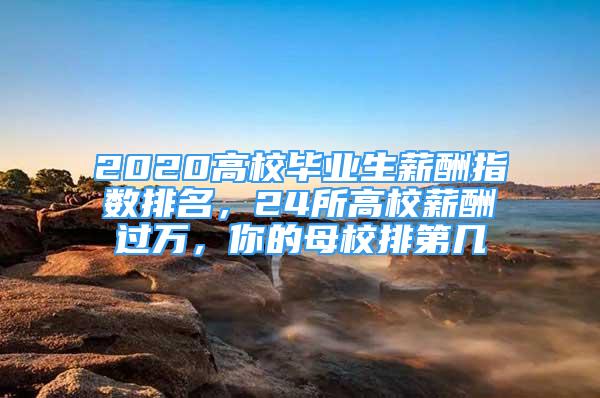 2020高校毕业生薪酬指数排名，24所高校薪酬过万，你的母校排第几